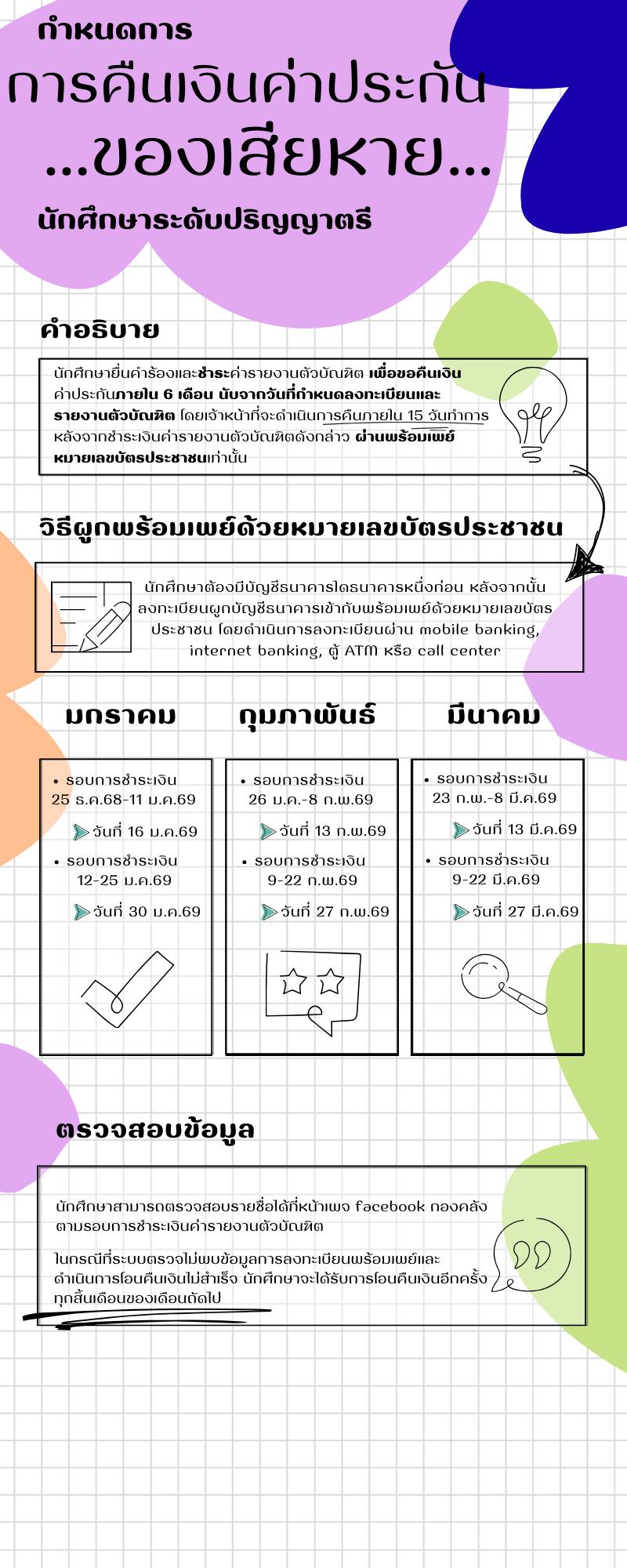 กำหนดการ

การคืนเงินค่าประกัน

...ของเสียหาย...

นักศึกษาระดับปริญญาตรี

คำอธิบาย

นักศึกษายื่นคำร้องและชำระค่ารายงานตัวบัณฑิต เพื่อขอคืนเงินค่าประกันภายใน 6 เดือน นับจากวันที่กำหนดลงทะเบียนและรายงานตัวบัณฑิต โดยเจ้าหน้าที่จะดำเนินการคืนภายใน 15 วันทำการ หลังจากชำระเงินค่ารายงานตัวบัณฑิตดังกล่าว ผ่านพร้อมเพย์หมายเลขบัตรประชาชนเท่านั้น

วิธีผูกพร้อมเพย์ด้วยหมายเลขบัตรประชาชน

นักศึกษาต้องมีบัญชีธนาคารใดธนาคารหนึ่งก่อน หลังจากนั้นลงทะเบียนผูกบัญชีธนาคารเข้ากับพร้อมเพย์ด้วยหมายเลขบัตรประชาชน โดยดำเนินการลงทะเบียนผ่าน mobile banking, internet banking, ตู้ ATM หรือ call center

มกราคม

• รอบการชำระเงิน 25 ธ.ค.68-11 ม.ค.69
วันที่ 16 ม.ค.69
• รอบการชำระเงิน 12-25 ม.ค.69
วันที่ 30 ม.ค.69

กุมภาพันธ์

• รอบการชำระเงิน 26 ม.ค.-8 ก.พ.69
วันที่ 13 ก.พ.69
• รอบการชำระเงิน 9-22 ก.พ.69
วันที่ 27 ก.พ.69

มีนาคม

• รอบการชำระเงิน 23 ก.พ.-8 มี.ค.69
วันที่ 13 มี.ค.69
• รอบการชำระเงิน 9-22 มี.ค.69
วันที่ 27 มี.ค.69

ตรวจสอบข้อมูล

นักศึกษาสามารถตรวจสอบรายชื่อได้ที่หน้าเพจ facebook กองคลัง ตามรอบการชำระเงินค่ารายงานตัวบัณฑิต

ในกรณีที่ระบบตรวจไม่พบข้อมูลการลงทะเบียนพร้อมเพย์และดำเนินการโอนคืนเงินไม่สำเร็จ นักศึกษาจะได้รับการโอนคืนเงินอีกครั้งทุกสิ้นเดือนของเดือนถัดไป